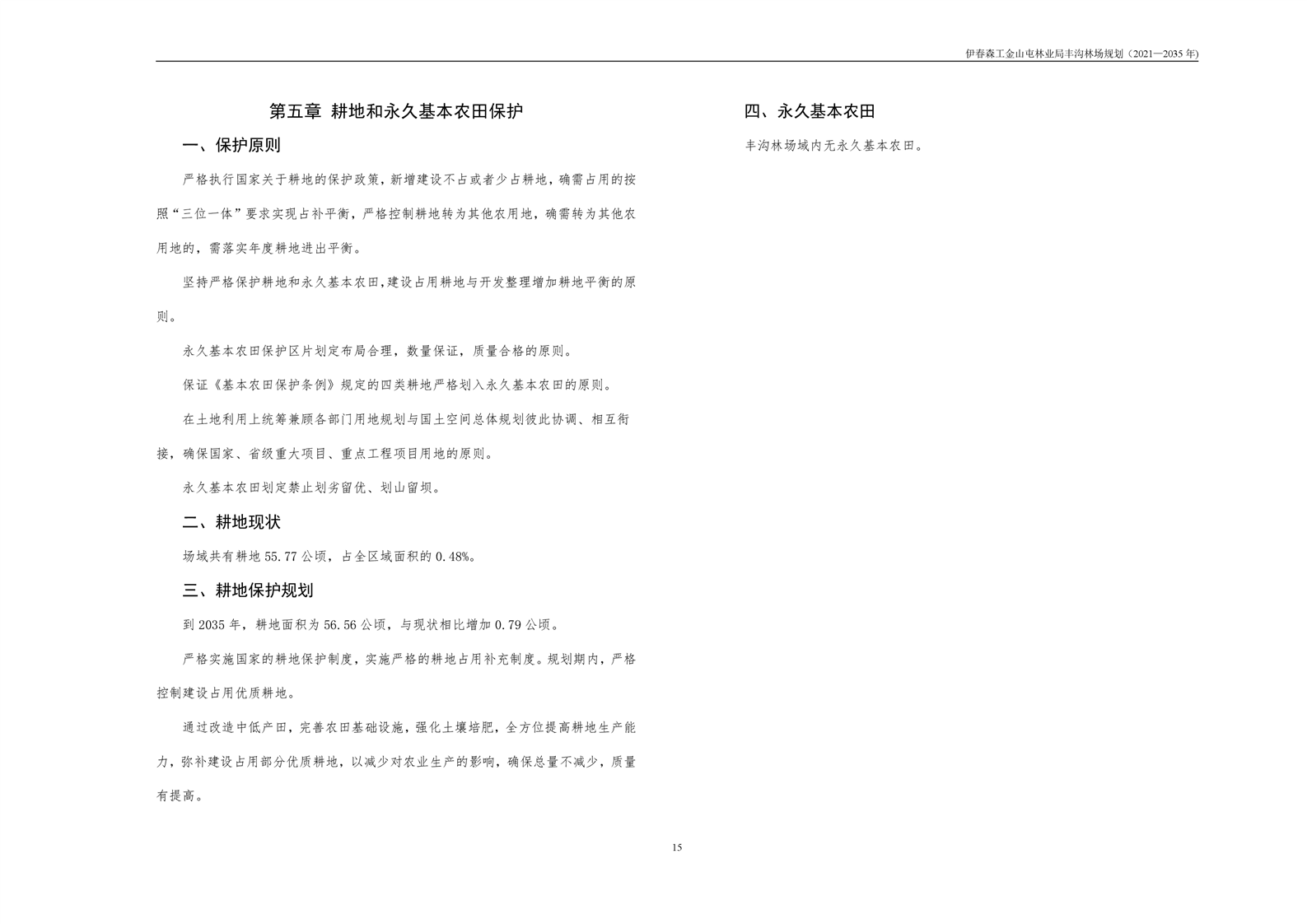 伊春森工金山屯林业局丰沟林场规划（2021—2035 年）

第五章 耕地和永久基本农田保护

一、保护原则

严格执行国家关于耕地的保护政策，新增建设不占或者少占耕地，确需占用的按照“三位一体”要求实现占补平衡，严格控制耕地转为其他农用地，确需转为其他农用地的，需落实年度耕地进出平衡。

坚持严格保护耕地和永久基本农田，建设占用耕地与开发整理增加耕地平衡的原则。

永久基本农田保护区片划定布局合理，数量保证，质量合格的原则。

保证《基本农田保护条例》规定的四类耕地严格划入永久基本农田的原则。

在土地利用上统筹兼顾各部门用地规划与国土空间总体规划彼此协调、相互衔接，确保国家、省级重大项目、重点工程项目用地的原则。

永久基本农田划定禁止划劣留优、划山留坝。

二、耕地现状

场域共有耕地 55.77 公顷，占全区域面积的 0.48%。

三、耕地保护规划

到 2035 年，耕地面积为 56.56 公顷，与现状相比增加 0.79 公顷。

严格实施国家的耕地保护制度，实施严格的耕地占用补充制度。规划期内，严格控制建设占用优质耕地。

通过改造中低产田，完善农田基础设施，强化土壤培肥，全方位提高耕地生产能力，弥补建设占用部分优质耕地，以减少对农业生产的影响，确保总量不减少，质量有提高。

四、永久基本农田

丰沟林场域内无永久基本农田。

15